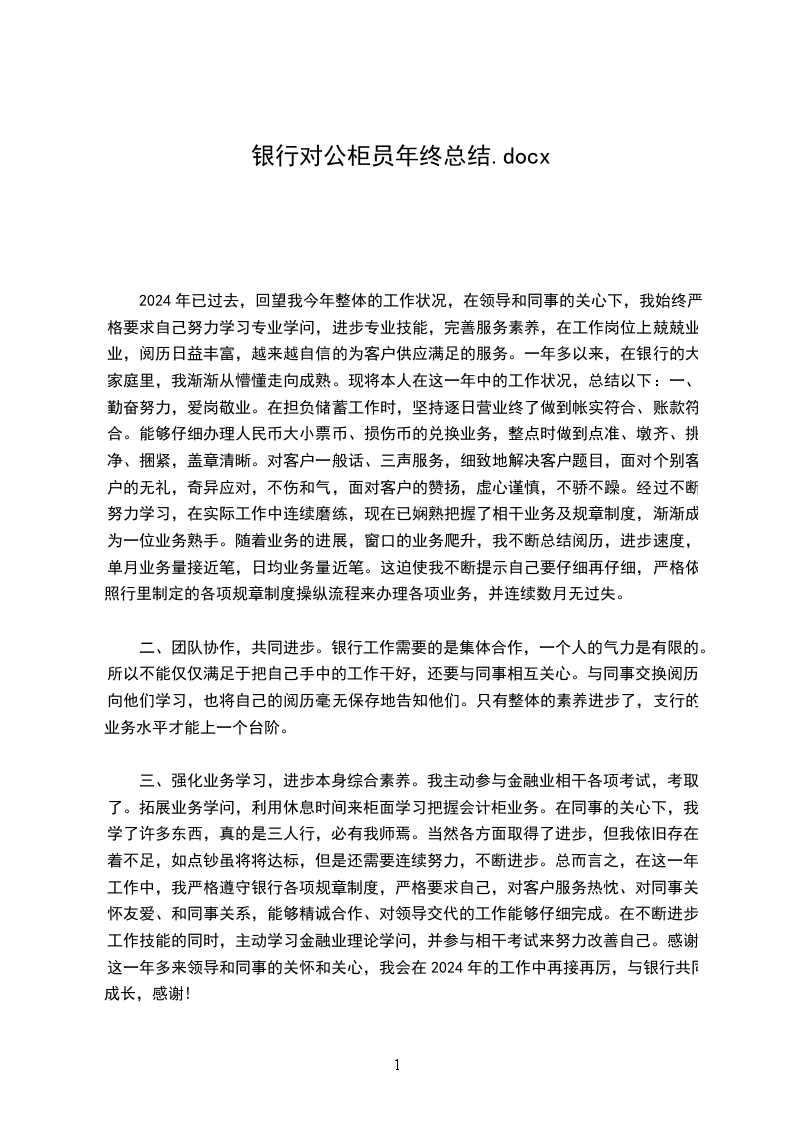 银行对公柜员年终总结.docx

2024年已过去，回望我今年整体的工作状况，在领导和同事的关心下，我始终严格要求自己努力学习专业学问，进步专业技能，完善服务素养，在工作岗位上兢兢业业，阅历日益丰富，越来越自信的为客户供应满足的服务。一年多以来，在银行的大家庭里，我渐渐从懵懂走向成熟。现将本人在这一年中的工作状况，总结以下：一、勤奋努力，爱岗敬业。在担负储蓄工作时，坚持逐日营业终了做到帐实符合、账款符合。能够仔细办理人民币大小票币、损伤币的兑换业务，整点时做到点准、墩齐、挑净、捆紧，盖章清晰。对客户一般话、三声服务，细致地解决客户题目，面对个别客户的无礼，奇异应对，不伤和气，面对客户的赞扬，虚心谨慎，不骄不躁。经过不断努力学习，在实际工作中连续磨练，现在已娴熟把握了相干业务及规章制度，渐渐成为一位业务熟手。随着业务的进展，窗口的业务爬升，我不断总结阅历，进步速度，单月业务量接近笔，日均业务量近笔。这迫使我不断提示自己要仔细再仔细，严格依照行里制定的各项规章制度操纵流程来办理各项业务，并连续数月无过失。

二、团队协作，共同进步。银行工作需要的是集体合作，一个人的气力是有限的。所以不能仅仅满足于把自己手中的工作干好，还要与同事相互关心。与同事交换阅历向他们学习，也将自己的阅历毫无保存地告知他们。只有整体的素养进步了，支行的业务水平才能上一个台阶。

三、强化业务学习，进步本身综合素养。我主动参与金融业相干各项考试，考取了。拓展业务学问，利用休息时间来柜面学习把握会计柜业务。在同事的关心下，我学了许多东西，真的是三人行，必有我师焉。当然各方面取得了进步，但我依旧存在着不足，如点钞虽将将达标，但是还需要连续努力，不断进步。总而言之，在这一年工作中，我严格遵守银行各项规章制度，严格要求自己，对客户服务热忱、对同事关怀友爱、和同事关系，能够精诚合作、对领导交代的工作能够仔细完成。在不断进步工作技能的同时，主动学习金融业理论学问，并参与相干考试来努力改善自己。感谢这一年多来领导和同事的关怀和关心，我会在2024年的工作中再接再厉，与银行共同成长，感谢！

1